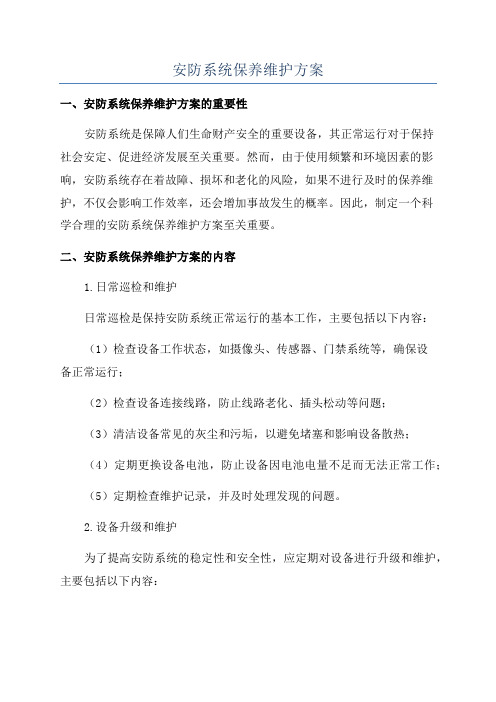 安防系统保养维护方案

一、安防系统保养维护方案的重要性

安防系统是保障人们生命财产安全的重要设备，其正常运行对于保持社会安定、促进经济发展至关重要。然而，由于使用频繁和环境因素的影响，安防系统存在着故障、损坏和老化的风险，如果不进行及时的保养维护，不仅会影响工作效率，还会增加事故发生的概率。因此，制定一个科学合理的安防系统保养维护方案至关重要。

二、安防系统保养维护方案的内容

1.日常巡检和维护

日常巡检是保持安防系统正常运行的基本工作，主要包括以下内容：

（1）检查设备工作状态，如摄像头、传感器、门禁系统等，确保设备正常运行；

（2）检查设备连接线路，防止线路老化、插头松动等问题；

（3）清洁设备常见的灰尘和污垢，以避免堵塞和影响设备散热；

（4）定期更换设备电池，防止设备因电池电量不足而无法正常工作；

（5）定期检查维护记录，并及时处理发现的问题。

2.设备升级和维护

为了提高安防系统的稳定性和安全性，应定期对设备进行升级和维护，主要包括以下内容：